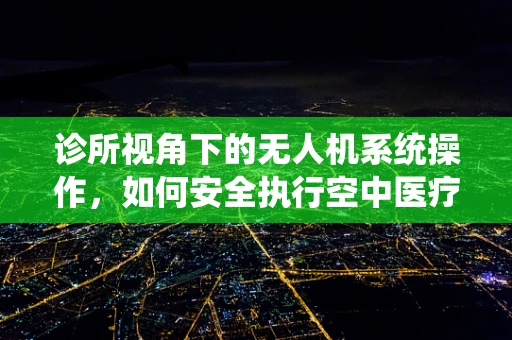 诊所视角下的无人机系统操作，如何安全执行空中医疗